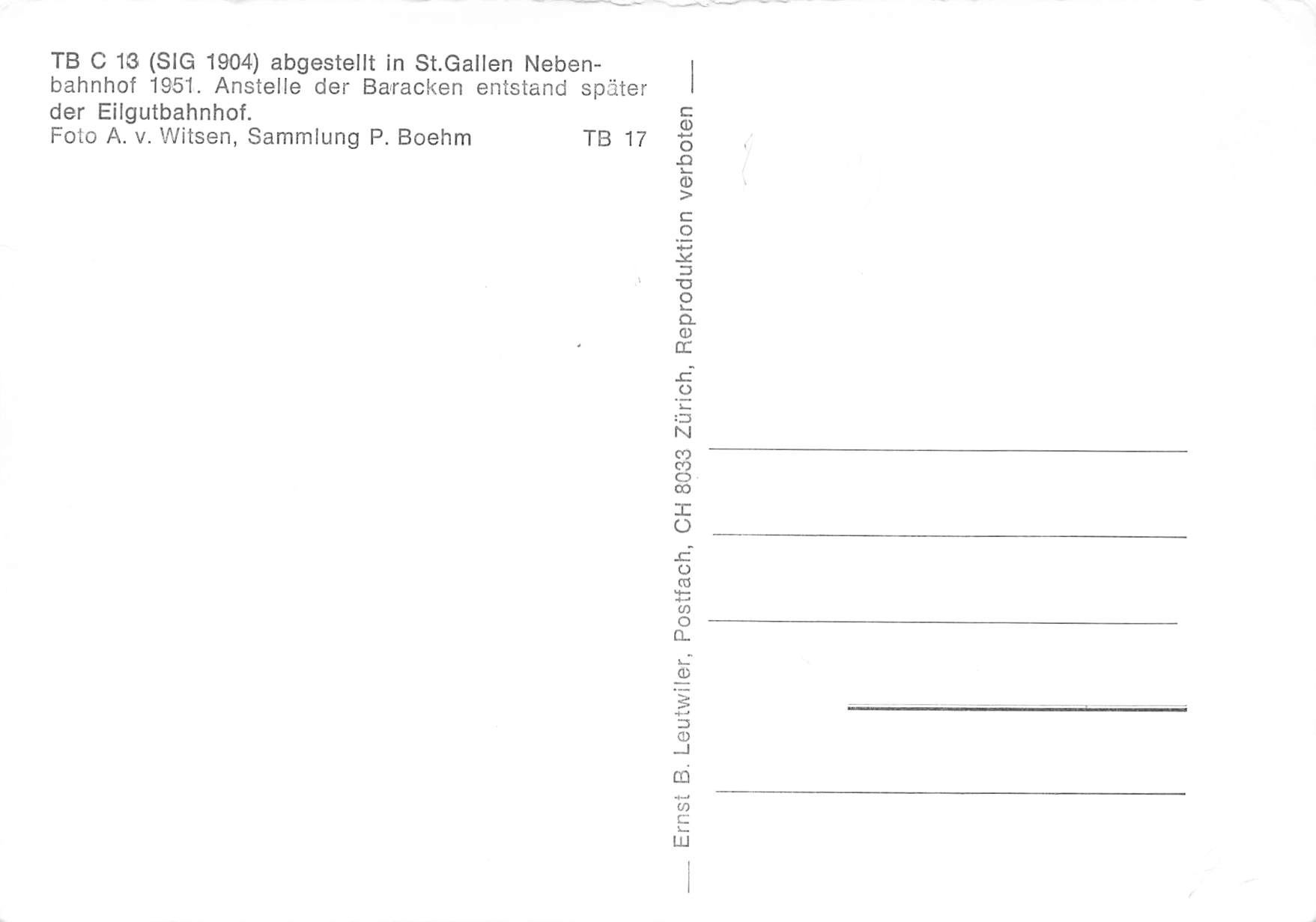 TB C 13 (SIG 1904) abgestellt in St.Gallen Nebenbahnhof 1951. Anstelle der Baracken entstand später der Eilgutbahnhof.
Foto A. v. Witsen, Sammlung P. Boehm TB 17

Ernst B. Leutwiler, Postfach, CH 8033 Zürich, Reproduktion verboten